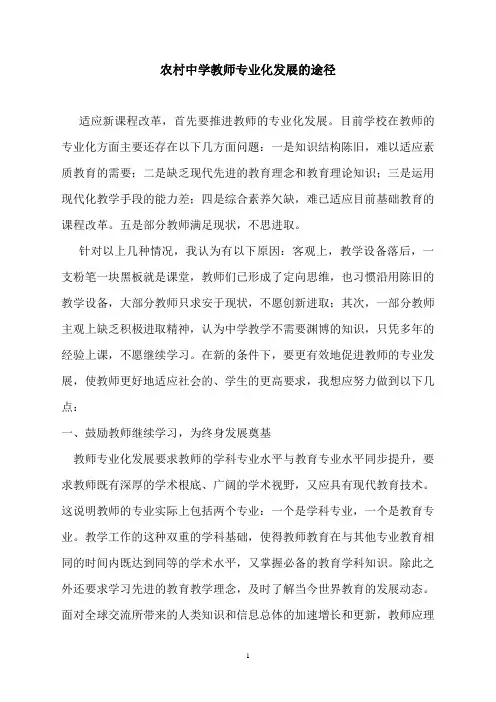 农村中学教师专业化发展的途径

适应新课程改革，首先要推进教师的专业化发展。目前学校在教师的专业化方面主要还存在以下几方面问题：一是知识结构陈旧，难以适应素质教育的需要；二是缺乏现代先进的教育理念和教育理论知识；三是运用现代化教学手段的能力差；四是综合素养欠缺，难已适应目前基础教育的课程改革。五是部分教师满足现状，不思进取。

针对以上几种情况，我认为有以下原因：客观上，教学设备落后，一支粉笔一块黑板就是课堂，教师们已形成了定向思维，也习惯沿用陈旧的教学设备，大部分教师只求安于现状，不愿创新进取；其次，一部分教师主观上缺乏积极进取精神，认为中学教学不需要渊博的知识，只凭多年的经验上课，不愿继续学习。在新的条件下，要更有效地促进教师的专业发展，使教师更好地适应社会的、学生的更高要求，我想应努力做到以下几点：

一、鼓励教师继续学习，为终身发展奠基

教师专业化发展要求教师的学科专业水平与教育专业水平同步提升，要求教师既有深厚的学术根底、广阔的学术视野，又应具有现代教育技术。这说明教师的专业实际上包括两个专业：一个是学科专业，一个是教育专业。教学工作的这种双重的学科基础，使得教师教育在与其他专业教育相同的时间内既达到同等的学术水平，又掌握必备的教育学科知识。除此之外还要求学习先进的教育教学理念，及时了解当今世界教育的发展动态。面对全球交流所带来的人类知识和信息总体的加速增长和更新，教师应理

1